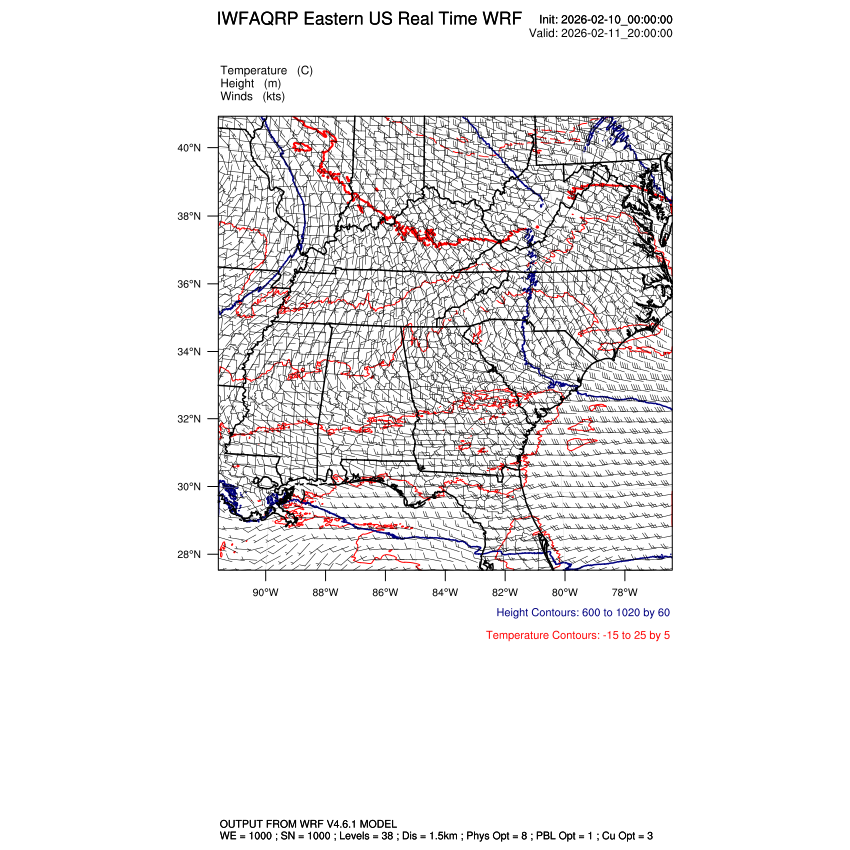 IWFAQRP Eastern US Real Time WRF

Init: 2026-02-10_00:00:00
Valid: 2026-02-11_20:00:00

Temperature (C)
Height (m)
Winds (kts)

40°N
38°N
36°N
34°N
32°N
30°N
28°N

90°W 88°W 86°W 84°W 82°W 80°W 78°W

Height Contours: 600 to 1020 by 60

Temperature Contours: -15 to 25 by 5

OUTPUT FROM WRF V4.6.1 MODEL
WE = 1000 ; SN = 1000 ; Levels = 38 ; Dis = 1.5km ; Phys Opt = 8 ; PBL Opt = 1 ; Cu Opt = 3